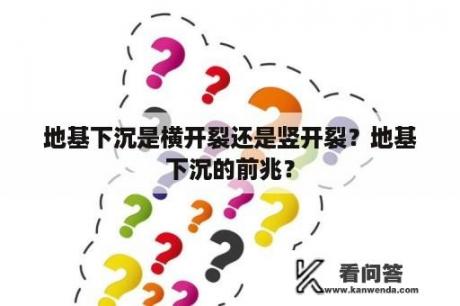 地基下沉是横开裂还是竖开裂？地基下沉的前兆？

看问答
www.kanwenda.com